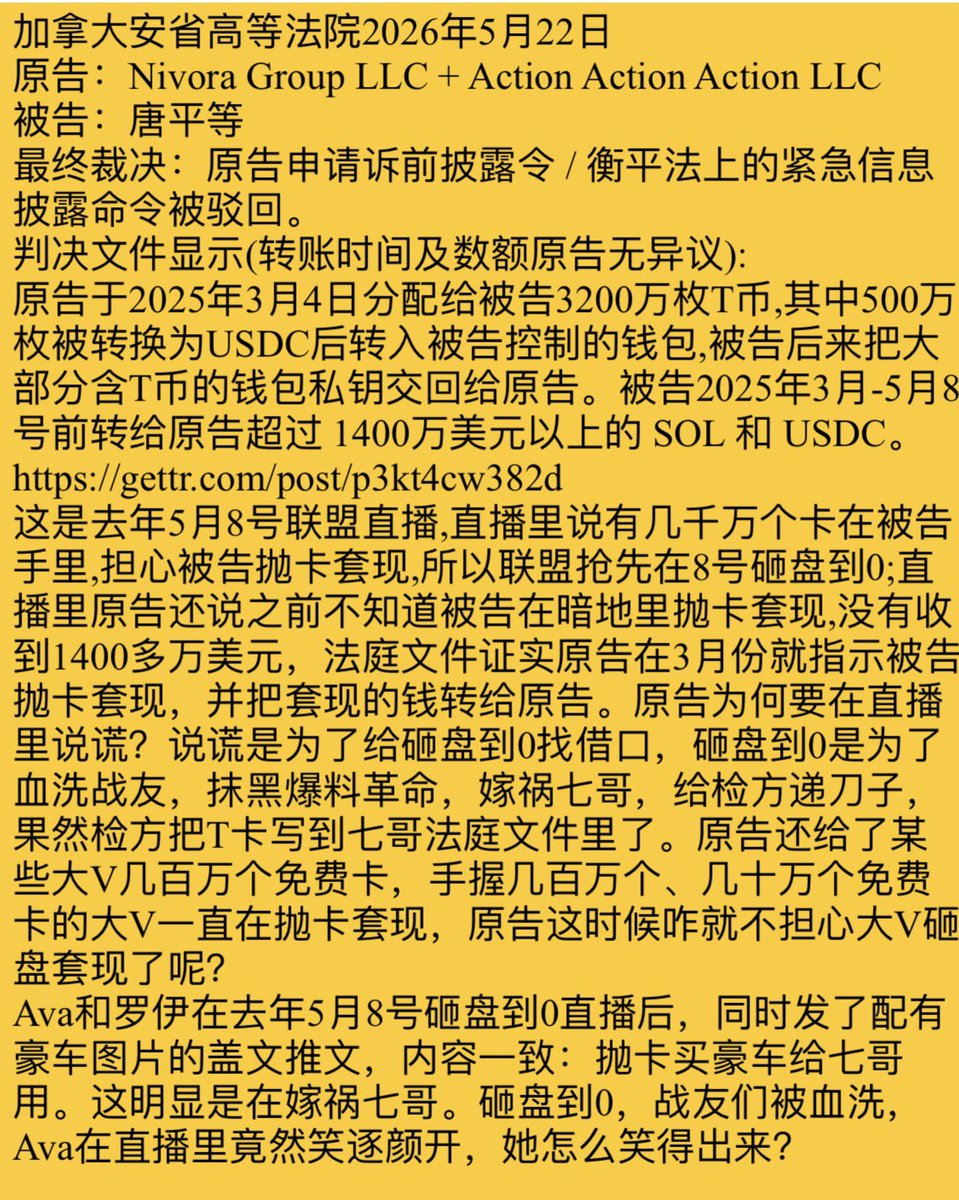 加拿大安省高等法院2026年5月22日
原告：Nivora Group LLC + Action Action Action LLC
被告：唐平等
最终裁决：原告申请诉前披露令 / 衡平法上的紧急信息披露命令被驳回。
判决文件显示(转账时间及数额原告无异议):
原告于2025年3月4日分配给被告3200万枚T币,其中500万枚被转换为USDC后转入被告控制的钱包,被告后来把大部分含T币的钱包私钥交回给原告。被告2025年3月-5月8号前转给原告超过 1400万美元以上的 SOL 和 USDC。
https://gettr.com/post/p3kt4cw382d
这是去年5月8号联盟直播,直播里说有几千万个卡在被告手里,担心被告抛卡套现,所以联盟抢先在8号砸盘到0;直播里原告还说之前不知道被告在暗地里抛卡套现,没有收到1400多万美元，法庭文件证实原告在3月份就指示被告抛卡套现，并把套现的钱转给原告。原告为何要在直播里说谎？说谎是为了给砸盘到0找借口，砸盘到0是为了血洗战友，抹黑爆料革命，嫁祸七哥，给检方递刀子，果然检方把T卡写到七哥法庭文件里了。原告还给了某些大V几百万个免费卡，手握几百万个、几十万个免费卡的大V一直在抛卡套现，原告这时候咋就不担心大V砸盘套现了呢?
Ava和罗伊在去年5月8号砸盘到0直播后，同时发了配有豪车图片的盖文推文，内容一致：抛卡买豪车给七哥用。这明显是在嫁祸七哥。砸盘到0，战友们被血洗，Ava在直播里竟然笑逐颜开，她怎么笑得出来?